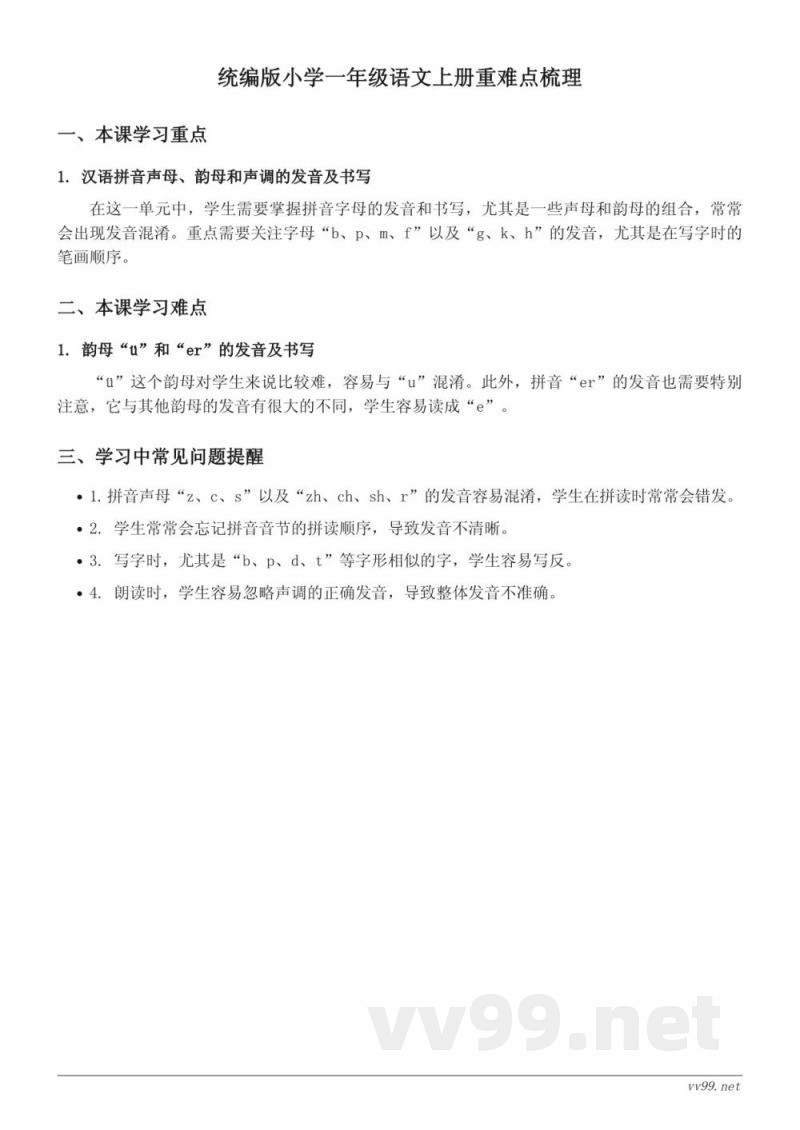 统编版小学一年级语文上册重难点梳理

一、本课学习重点

1. 汉语拼音声母、韵母和声调的发音及书写

在这一单元中，学生需要掌握拼音字母的发音和书写，尤其是一些声母和韵母的组合，常常会出现发音混淆。重点需要关注字母“b、p、m、f”以及“g、k、h”的发音，尤其是在写字时的笔画顺序。

二、本课学习难点

1. 韵母“ü”和“er”的发音及书写

“ü”这个韵母对学生来说比较难，容易与“u”混淆。此外，拼音“er”的发音也需要特别注意，它与其他韵母的发音有很大的不同，学生容易读成“e”。

三、学习中常见问题提醒

• 1. 拼音声母“z、c、s”以及“zh、ch、sh、r”的发音容易混淆，学生在拼读时常常会错发。
• 2. 学生常常会忘记拼音音节的拼读顺序，导致发音不清晰。
• 3. 写字时，尤其是“b、p、d、t”等字形相似的字，学生容易写反。
• 4. 朗读时，学生容易忽略声调的正确发音，导致整体发音不准确。

vv99.net

vv99.net